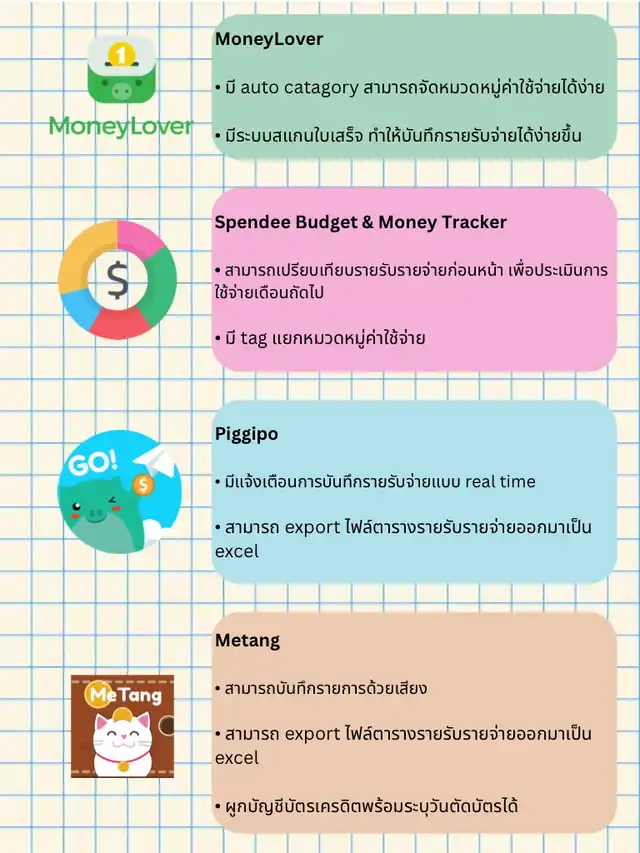 1

MoneyLover

MoneyLover

• มี auto catagory สามารถจัดหมวดหมู่ค่าใช้จ่ายได้ง่าย

• มีระบบสแกนใบเสร็จ ทำให้บันทึกรายรับจ่ายได้ง่ายขึ้น

$

Spendee Budget & Money Tracker

• สามารถเปรียบเทียบรายรับรายจ่ายก่อนหน้า เพื่อประเมินการใช้จ่ายเดือนถัดไป

• มี tag แยกหมวดหมู่ค่าใช้จ่าย

GO!

$

Piggipo

• มีแจ้งเตือนการบันทึกรายรับจ่ายแบบ real time

• สามารถ export ไฟล์ตารางรายรับรายจ่ายออกมาเป็น excel

MeTang

Metang

• สามารถบันทึกรายการด้วยเสียง

• สามารถ export ไฟล์ตารางรายรับรายจ่ายออกมาเป็น excel

• ผูกบัญชีบัตรเครดิตพร้อมระบุวันตัดบัตรได้